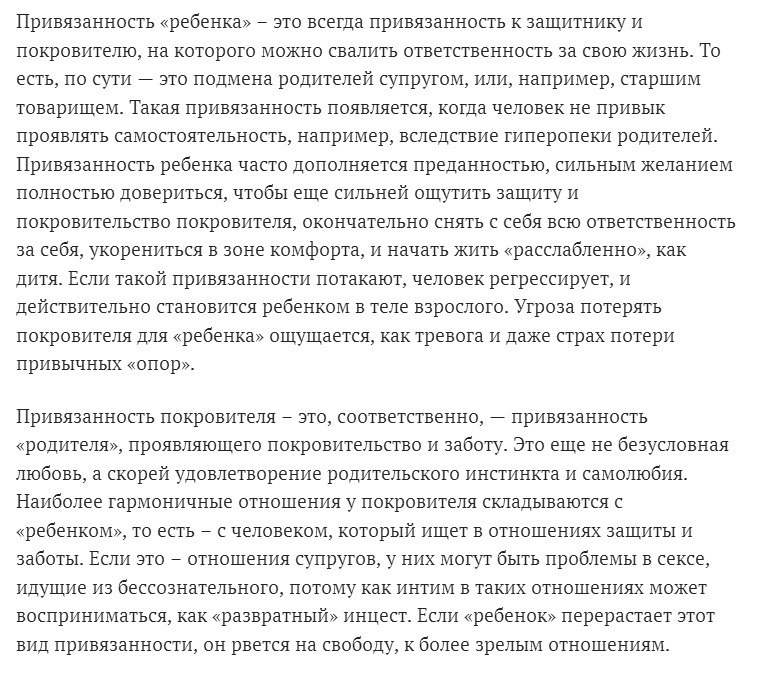 Привязанность «ребенка» – это всегда привязанность к защитнику и покровителю, на которого можно свалить ответственность за свою жизнь. То есть, по сути — это подмена родителей супругом, или, например, старшим товарищем. Такая привязанность появляется, когда человек не привык проявлять самостоятельность, например, вследствие гиперопеки родителей. Привязанность ребенка часто дополняется преданностью, сильным желанием полностью довериться, чтобы еще сильней ощутить защиту и покровительство покровителя, окончательно снять с себя всю ответственность за себя, укорениться в зоне комфорта, и начать жить «расслабленно», как дитя. Если такой привязанности потакают, человек регрессирует, и действительно становится ребенком в теле взрослого. Угроза потерять покровителя для «ребенка» ощущается, как тревога и даже страх потери привычных «опор».

Привязанность покровителя – это, соответственно, — привязанность «родителя», проявляющего покровительство и заботу. Это еще не безусловная любовь, а скорей удовлетворение родительского инстинкта и самолюбия. Наиболее гармоничные отношения у покровителя складываются с «ребенком», то есть – с человеком, который ищет в отношениях защиты и заботы. Если это – отношения супругов, у них могут быть проблемы в сексе, идущие из бессознательного, потому как интим в таких отношениях может восприниматься, как «развратный» инцест. Если «ребенок» перерастает этот вид привязанности, он рвется на свободу, к более зрелым отношениям.